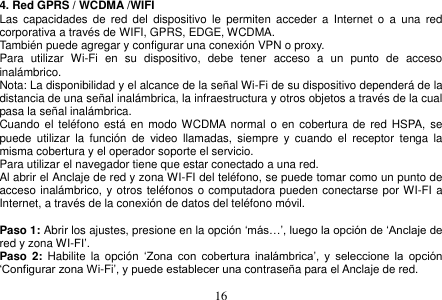 4. Red GPRS / WCDMA /WIFI

Las capacidades de red del dispositivo le permiten acceder a Internet o a una red corporativa a través de WIFI, GPRS, EDGE, WCDMA.
También puede agregar y configurar una conexión VPN o proxy.
Para utilizar Wi-Fi en su dispositivo, debe tener acceso a un punto de acceso inalámbrico.
Nota: La disponibilidad y el alcance de la señal Wi-Fi de su dispositivo dependerá de la distancia de una señal inalámbrica, la infraestructura y otros objetos a través de la cual pasa la señal inalámbrica.
Cuando el teléfono está en modo WCDMA normal o en cobertura de red HSPA, se puede utilizar la función de video llamadas, siempre y cuando el receptor tenga la misma cobertura y el operador soporte el servicio.
Para utilizar el navegador tiene que estar conectado a una red.
Al abrir el Anclaje de red y zona WI-FI del teléfono, se puede tomar como un punto de acceso inalámbrico, y otros teléfonos o computadora pueden conectarse por WI-FI a Internet, a través de la conexión de datos del teléfono móvil.

Paso 1: Abrir los ajustes, presione en la opción ‘más…’, luego la opción de ‘Anclaje de red y zona WI-FI’.
Paso 2: Habilite la opción ‘Zona con cobertura inalámbrica’, y seleccione la opción ‘Configurar zona Wi-Fi’, y puede establecer una contraseña para el Anclaje de red.

16